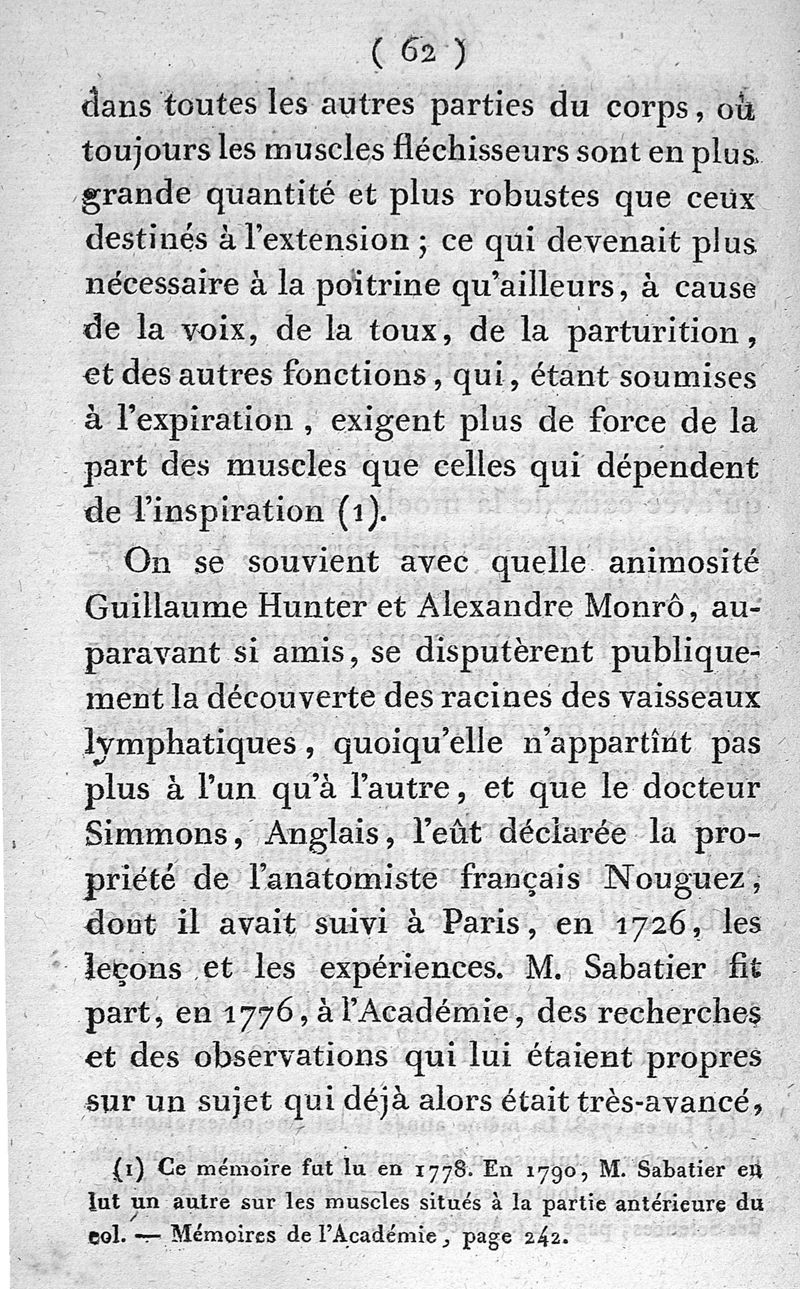 ( 62 )

dans toutes les autres parties du corps, où toujours les muscles fléchisseurs sont en plus grande quantité et plus robustes que ceux destinés à l'extension ; ce qui devenait plus nécessaire à la poitrine qu'ailleurs, à cause de la voix, de la toux, de la parturition, et des autres fonctions, qui, étant soumises à l'expiration, exigent plus de force de la part des muscles que celles qui dépendent de l'inspiration (1).

On se souvient avec quelle animosité Guillaume Hunter et Alexandre Monrô, auparavant si amis, se disputèrent publiquement la découverte des racines des vaisseaux lymphatiques, quoiqu'elle n'appartînt pas plus à l'un qu'à l'autre, et que le docteur Simmons, Anglais, l'eût déclarée la propriété de l'anatomiste français Nouguez, dont il avait suivi à Paris, en 1726, les leçons et les expériences. M. Sabatier fit part, en 1776, à l'Académie, des recherches et des observations qui lui étaient propres sur un sujet qui déjà alors était très-avancé,

(1) Ce mémoire fut lu en 1778. En 1790, M. Sabatier en lut un autre sur les muscles situés à la partie antérieure du col. — Mémoires de l'Académie, page 242.